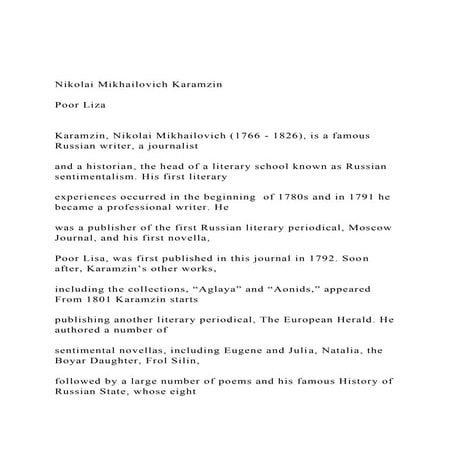 Nikolai Mikhailovich Karamzin

Poor Liza

Karamzin, Nikolai Mikhailovich (1766 - 1826), is a famous Russian writer, a journalist

and a historian, the head of a literary school known as Russian sentimentalism. His first literary

experiences occurred in the beginning of 1780s and in 1791 he became a professional writer. He

was a publisher of the first Russian literary periodical, Moscow Journal, and his first novella,

Poor Lisa, was first published in this journal in 1792. Soon after, Karamzin's other works,

including the collections, "Aglaya" and "Aonids," appeared From 1801 Karamzin starts

publishing another literary periodical, The European Herald. He authored a number of

sentimental novellas, including Eugene and Julia, Natalia, the Boyar Daughter, Frol Silin,

followed by a large number of poems and his famous History of Russian State, whose eight